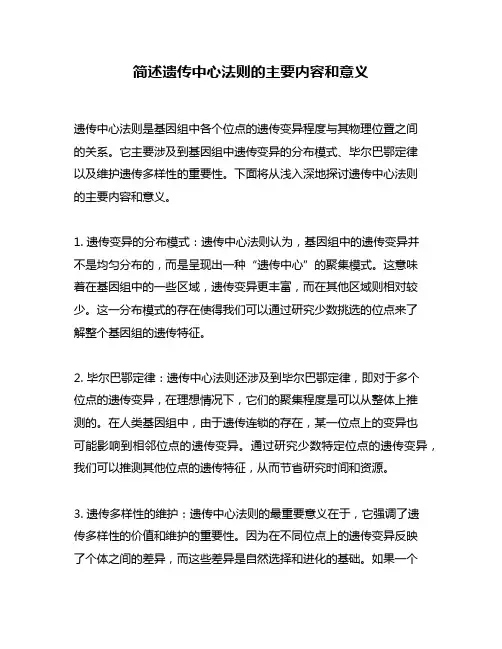 简述遗传中心法则的主要内容和意义

遗传中心法则是基因组中各个位点的遗传变异程度与其物理位置之间的关系。它主要涉及到基因组中遗传变异的分布模式、毕尔巴鄂定律以及维护遗传多样性的重要性。下面将从浅入深地探讨遗传中心法则的主要内容和意义。

1. 遗传变异的分布模式：遗传中心法则认为，基因组中的遗传变异并不是均匀分布的，而是呈现出一种“遗传中心”的聚集模式。这意味着在基因组中的一些区域，遗传变异更丰富，而在其他区域则相对较少。这一分布模式的存在使得我们可以通过研究少数挑选的位点来了解整个基因组的遗传特征。

2. 毕尔巴鄂定律：遗传中心法则还涉及到毕尔巴鄂定律，即对于多个位点的遗传变异，在理想情况下，它们的聚集程度是可以从整体上推测的。在人类基因组中，由于遗传连锁的存在，某一位点上的变异也可能影响到相邻位点的遗传变异。通过研究少数特定位点的遗传变异，我们可以推测其他位点的遗传特征，从而节省研究时间和资源。

3. 遗传多样性的维护：遗传中心法则的最重要意义在于，它强调了遗传多样性的价值和维护的重要性。因为在不同位点上的遗传变异反映了个体之间的差异，而这些差异是自然选择和进化的基础。如果一个